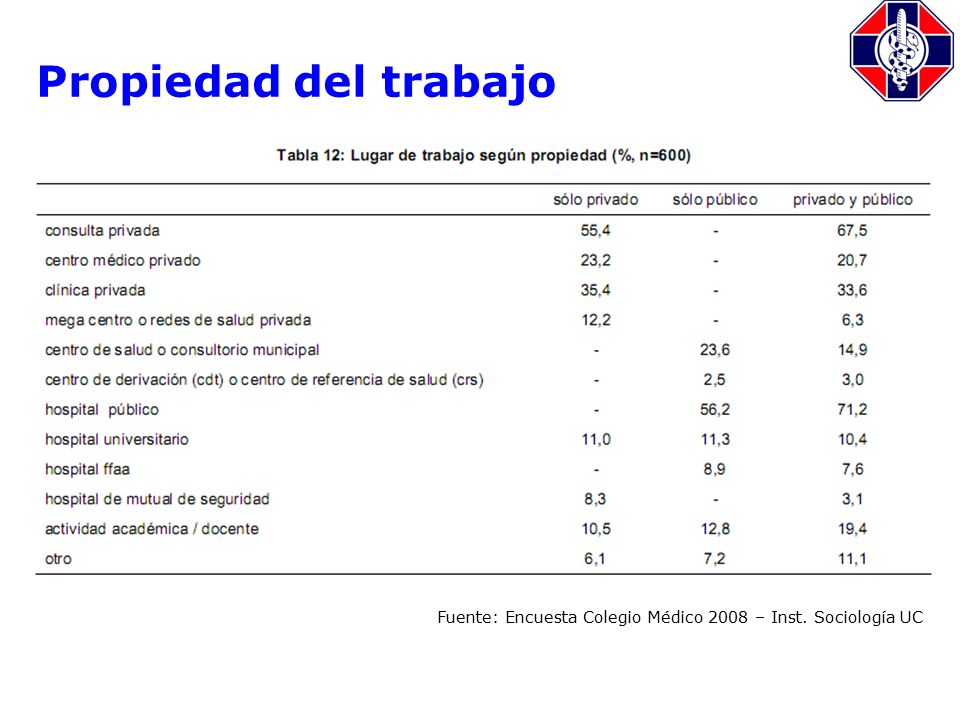 Propiedad del trabajo

Tabla 12: Lugar de trabajo según propiedad (%, n=600)

| | sólo privado | sólo público | privado y público |
|---|---|---|---|
| consulta privada | 55,4 | - | 67,5 |
| centro médico privado | 23,2 | - | 20,7 |
| clínica privada | 35,4 | - | 33,6 |
| mega centro o redes de salud privada | 12,2 | - | 6,3 |
| centro de salud o consultorio municipal | - | 23,6 | 14,9 |
| centro de derivación (cdt) o centro de referencia de salud (crs) | - | 2,5 | 3,0 |
| hospital público | - | 56,2 | 71,2 |
| hospital universitario | 11,0 | 11,3 | 10,4 |
| hospital ffaa | - | 8,9 | 7,6 |
| hospital de mutual de seguridad | 8,3 | - | 3,1 |
| actividad académica / docente | 10,5 | 12,8 | 19,4 |
| otro | 6,1 | 7,2 | 11,1 |

Fuente: Encuesta Colegio Médico 2008 – Inst. Sociología UC